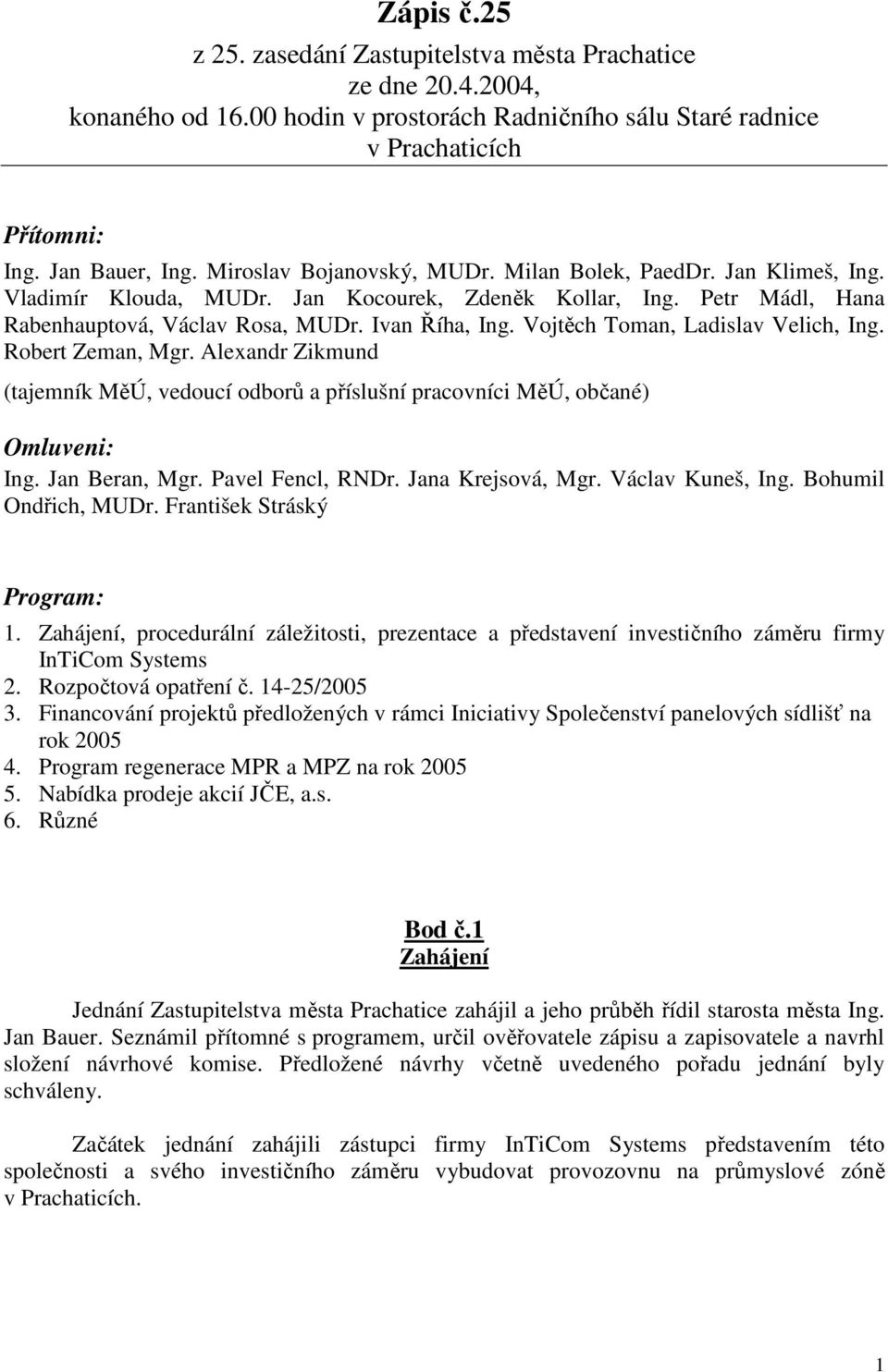 Zápis č.25
z 25. zasedání Zastupitelstva města Prachatice
ze dne 20.4.2004,
konaného od 16.00 hodin v prostorách Radničního sálu Staré radnice
v Prachaticích

Přítomni:
Ing. Jan Bauer, Ing. Miroslav Bojanovský, MUDr. Milan Bolek, PaedDr. Jan Klimeš, Ing. Vladimír Klouda, MUDr. Jan Kocourek, Zdeněk Kollar, Ing. Petr Mádl, Hana Rabenhauptová, Václav Rosa, MUDr. Ivan Říha, Ing. Vojtěch Toman, Ladislav Velich, Ing. Robert Zeman, Mgr. Alexandr Zikmund

(tajemník MěÚ, vedoucí odborů a příslušní pracovníci MěÚ, občané)

Omluveni:
Ing. Jan Beran, Mgr. Pavel Fencl, RNDr. Jana Krejsová, Mgr. Václav Kuneš, Ing. Bohumil Ondřich, MUDr. František Stráský

Program:
1. Zahájení, procedurální záležitosti, prezentace a představení investičního záměru firmy InTiCom Systems
2. Rozpočtová opatření č. 14-25/2005
3. Financování projektů předložených v rámci Iniciativy Společenství panelových sídlišť na rok 2005
4. Program regenerace MPR a MPZ na rok 2005
5. Nabídka prodeje akcií JČE, a.s.
6. Různé

Bod č.1
Zahájení

Jednání Zastupitelstva města Prachatice zahájil a jeho průběh řídil starosta města Ing. Jan Bauer. Seznámil přítomné s programem, určil ověřovatele zápisu a zapisovatele a navrhl složení návrhové komise. Předložené návrhy včetně uvedeného pořadu jednání byly schváleny.

Začátek jednání zahájili zástupci firmy InTiCom Systems představením této společnosti a svého investičního záměru vybudovat provozovnu na průmyslové zóně v Prachaticích.

1